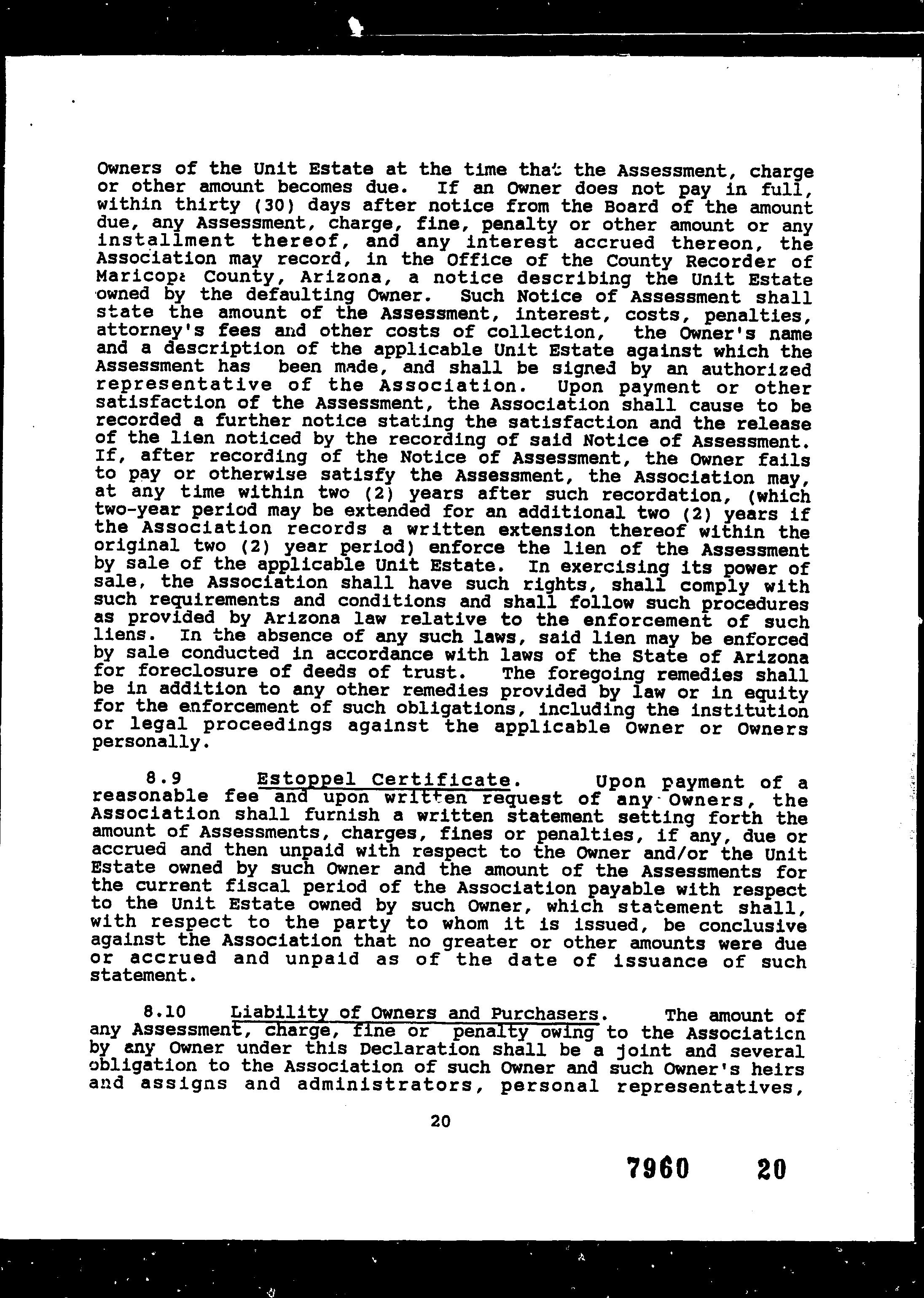 Owners of the Unit Estate at the time that the Assessment, charge or other amount becomes due. If an Owner does not pay in full, within thirty (30) days after notice from the Board of the amount due, any Assessment, charge, fine, penalty or other amount or any installment thereof, and any interest accrued thereon, the Association may record, in the Office of the County Recorder of Maricopa County, Arizona, a notice describing the Unit Estate owned by the defaulting Owner. Such Notice of Assessment shall state the amount of the Assessment, interest, costs, penalties, attorney's fees and other costs of collection, the Owner's name and a description of the applicable Unit Estate against which the Assessment has been made, and shall be signed by an authorized representative of the Association. Upon payment or other satisfaction of the Assessment, the Association shall cause to be recorded a further notice stating the satisfaction and the release of the lien noticed by the recording of said Notice of Assessment. If, after recording of the Notice of Assessment, the Owner fails to pay or otherwise satisfy the Assessment, the Association may, at any time within two (2) years after such recordation, (which two-year period may be extended for an additional two (2) years if the Association records a written extension thereof within the original two (2) year period) enforce the lien of the Assessment by sale of the applicable Unit Estate. In exercising its power of sale, the Association shall have such rights, shall comply with such requirements and conditions and shall follow such procedures as provided by Arizona law relative to the enforcement of such liens. In the absence of any such laws, said lien may be enforced by sale conducted in accordance with laws of the State of Arizona for foreclosure of deeds of trust. The foregoing remedies shall be in addition to any other remedies provided by law or in equity for the enforcement of such obligations, including the institution or legal proceedings against the applicable Owner or Owners personally.

8.9 Estoppel Certificate. Upon payment of a reasonable fee and upon written request of any Owners, the Association shall furnish a written statement setting forth the amount of Assessments, charges, fines or penalties, if any, due or accrued and then unpaid with respect to the Owner and/or the Unit Estate owned by such Owner and the amount of the Assessments for the current fiscal period of the Association payable with respect to the Unit Estate owned by such Owner, which statement shall, with respect to the party to whom it is issued, be conclusive against the Association that no greater or other amounts were due or accrued and unpaid as of the date of issuance of such statement.

8.10 Liability of Owners and Purchasers. The amount of any Assessment, charge, fine or penalty owing to the Association by any Owner under this Declaration shall be a joint and several obligation to the Association of such Owner and such Owner's heirs and assigns and administrators, personal representatives,

20

7960 20